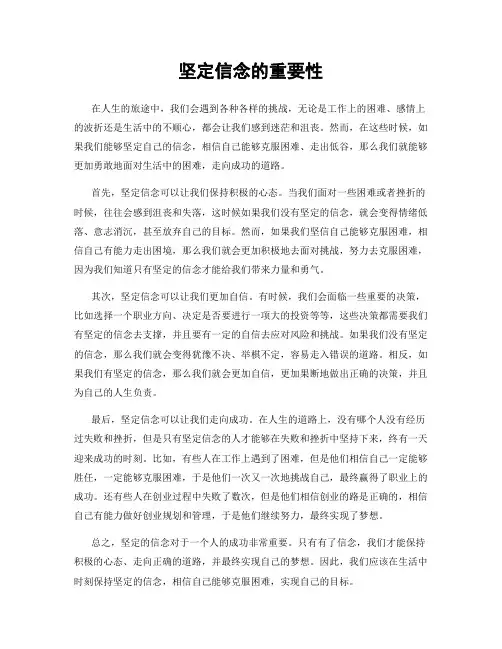 坚定信念的重要性

在人生的旅途中，我们会遇到各种各样的挑战，无论是工作上的困难、感情上的波折还是生活中的不顺心，都会让我们感到迷茫和沮丧。然而，在这些时候，如果我们能够坚定自己的信念，相信自己能够克服困难、走出低谷，那么我们就能够更加勇敢地面对生活中的困难，走向成功的道路。

首先，坚定信念可以让我们保持积极的心态。当我们面对一些困难或者挫折的时候，往往会感到沮丧和失落，这时候如果我们没有坚定的信念，就会变得情绪低落、意志消沉，甚至放弃自己的目标。然而，如果我们坚信自己能够克服困难，相信自己有能力走出困境，那么我们就会更加积极地去面对挑战，努力去克服困难，因为我们知道只有坚定的信念才能给我们带来力量和勇气。

其次，坚定信念可以让我们更加自信。有时候，我们会面临一些重要的决策，比如选择一个职业方向、决定是否要进行一项大的投资等等，这些决策都需要我们有坚定的信念去支撑，并且要有一定的自信去应对风险和挑战。如果我们没有坚定的信念，那么我们就会变得犹豫不决、举棋不定，容易走入错误的道路。相反，如果我们有坚定的信念，那么我们就会更加自信，更加果断地做出正确的决策，并且为自己的人生负责。

最后，坚定信念可以让我们走向成功。在人生的道路上，没有哪个人没有经历过失败和挫折，但是只有坚定信念的人才能够在失败和挫折中坚持下来，终有一天迎来成功的时刻。比如，有些人在工作上遇到了困难，但是他们相信自己一定能够胜任，一定能够克服困难，于是他们一次又一次地挑战自己，最终赢得了职业上的成功。还有些人在创业过程中失败了数次，但是他们相信创业的路是正确的，相信自己有能力做好创业规划和管理，于是他们继续努力，最终实现了梦想。

总之，坚定的信念对于一个人的成功非常重要。只有有了信念，我们才能保持积极的心态、走向正确的道路，并最终实现自己的梦想。因此，我们应该在生活中时刻保持坚定的信念，相信自己能够克服困难，实现自己的目标。